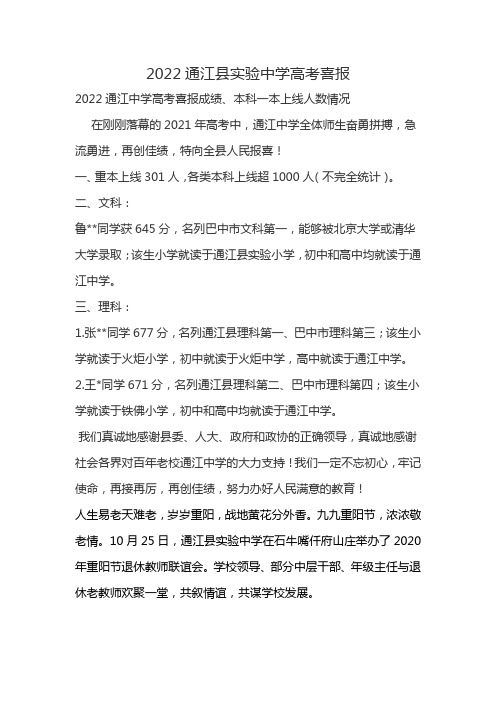 2022 通江县实验中学高考喜报

2022 通江中学高考喜报成绩、本科一本上线人数情况

在刚刚落幕的 2021 年高考中，通江中学全体师生奋勇拼搏，急流勇进，再创佳绩，特向全县人民报喜！

一、重本上线 301 人，各类本科上线超 1000 人（不完全统计）。

二、文科：

鲁**同学获 645 分，名列巴中市文科第一，能够被北京大学或清华大学录取；该生小学就读于通江县实验小学，初中和高中均就读于通江中学。

三、理科：

1.张**同学 677 分，名列通江县理科第一、巴中市理科第三；该生小学就读于火炬小学，初中就读于火炬中学，高中就读于通江中学。

2.王*同学 671 分，名列通江县理科第二、巴中市理科第四；该生小学就读于铁佛小学，初中和高中均就读于通江中学。

我们真诚地感谢县委、人大、政府和政协的正确领导，真诚地感谢社会各界对百年老校通江中学的大力支持！我们一定不忘初心，牢记使命，再接再厉，再创佳绩，努力办好人民满意的教育！

人生易老天难老，岁岁重阳，战地黄花分外香。九九重阳节，浓浓敬老情。10 月 25 日，通江县实验中学在石牛嘴仟府山庄举办了 2020 年重阳节退休教师联谊会。学校领导、部分中层干部、年级主任与退休老教师欢聚一堂，共叙情谊，共谋学校发展。